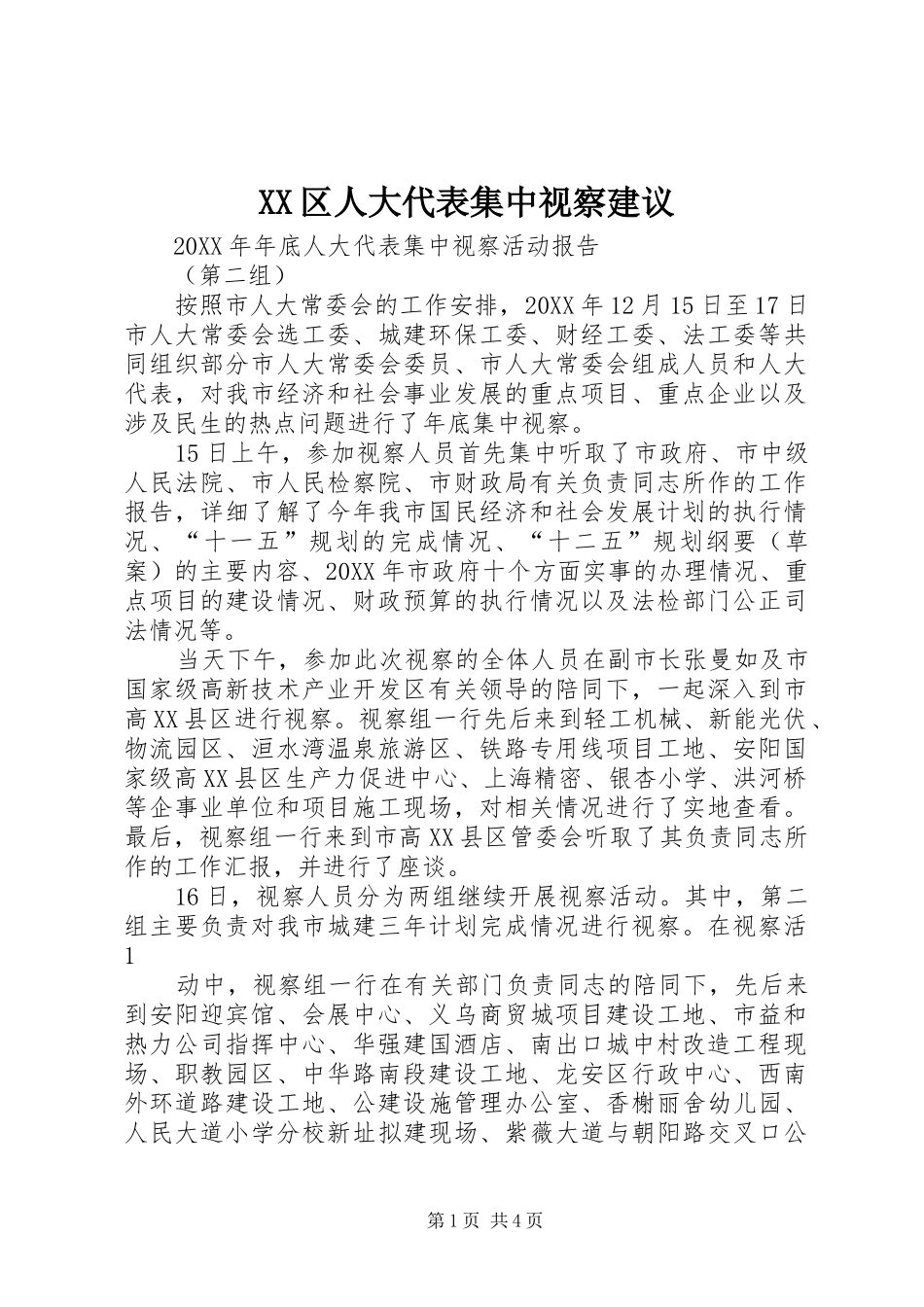 XX区人大代表集中视察建议

20XX年年底人大代表集中视察活动报告

（第二组）

按照市人大常委会的工作安排，20XX年12月15日至17日市人大常委会选工委、城建环保工委、财经工委、法工委等共同组织部分市人大常委会委员、市人大常委会组成人员和人大代表，对我市经济和社会事业发展的重点项目、重点企业以及涉及民生的热点问题进行了年底集中视察。

15日上午，参加视察人员首先集中听取了市政府、市中级人民法院、市人民检察院、市财政局有关负责同志所作的工作报告，详细了解了今年我市国民经济和社会发展计划的执行情况、“十一五”规划的完成情况、“十二五”规划纲要（草案）的主要内容、20XX年市政府十个方面实事的办理情况、重点项目的建设情况、财政预算的执行情况以及法检部门公正司法情况等。

当天下午，参加此次视察的全体人员在副市长张曼如及市国家级高新技术产业开发区有关领导的陪同下，一起深入到市高XX县区进行视察。视察组一行先后来到轻工机械、新能光伏、物流园区、洹水湾温泉旅游区、铁路专用线项目工地、安阳国家级高XX县区生产力促进中心、上海精密、银杏小学、洪河桥等企事业单位和项目施工现场，对相关情况进行了实地查看。最后，视察组一行来到市高XX县区管委会听取了其负责同志所作的工作汇报，并进行了座谈。

16日，视察人员分为两组继续开展视察活动。其中，第二组主要负责对我市城建三年计划完成情况进行视察。在视察活

1

动中，视察组一行在有关部门负责同志的陪同下，先后来到安阳迎宾馆、会展中心、义乌商贸城项目建设工地、市益和热力公司指挥中心、华强建国酒店、南出口城中村改造工程现场、职教园区、中华路南段建设工地、龙安区行政中心、西南外环道路建设工地、公建设施管理办公室、香榭丽舍幼儿园、人民大道小学分校新址拟建现场、紫薇大道与朝阳路交叉口公

第1页 共4页